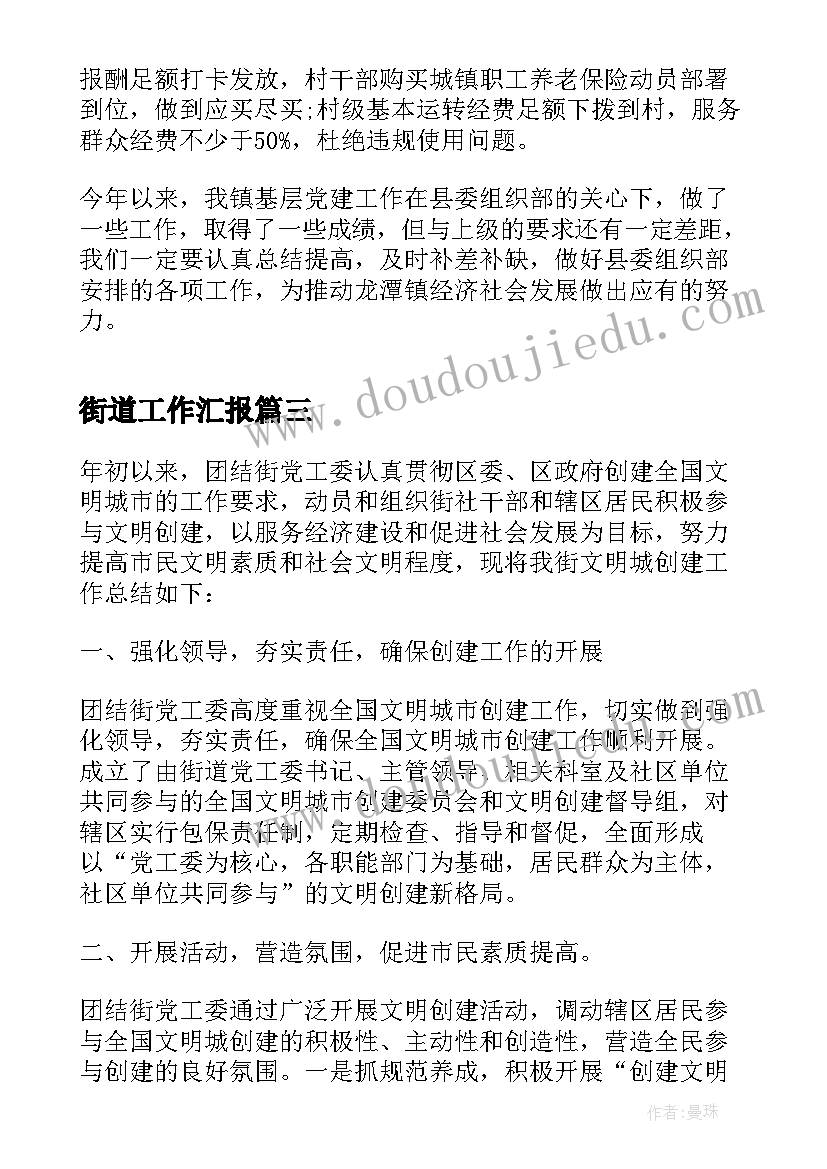 报酬足额打卡发放，村干部购买城镇职工养老保险动员部署到位，做到应买尽买;村级基本运转经费足额下拨到村，服务群众经费不少于50%，杜绝违规使用问题。

今年以来，我镇基层党建工作在县委组织部的关心下，做了一些工作，取得了一些成绩，但与上级的要求还有一定差距，我们一定要认真总结提高，及时补差补缺，做好县委组织部安排的各项工作，为推动龙潭镇经济社会发展做出应有的努力。

www.doudoujiedu.com

街道工作汇报篇三

年初以来，团结街党工委认真贯彻区委、区政府创建全国文明城市的工作要求，动员和组织街社干部和辖区居民积极参与文明创建，以服务经济建设和促进社会发展为目标，努力提高市民文明素质和社会文明程度，现将我街文明城创建工作总结如下：

一、强化领导，夯实责任，确保创建工作的开展

团结街党工委高度重视全国文明城市创建工作，切实做到强化领导，夯实责任，确保全国文明城市创建工作顺利开展。成立了由街道党工委书记、主管领导、相关科室及社区单位共同参与的全国文明城市创建委员会和文明创建督导组，对辖区实行包保责任制，定期检查、指导和督促，全面形成以“党工委为核心，各职能部门为基础，居民群众为主体，社区单位共同参与”的文明创建新格局。

二、开展活动，营造氛围，促进市民素质提高。

团结街党工委通过广泛开展文明创建活动，调动辖区居民参与全国文明城创建的积极性、主动性和创造性，营造全民参与创建的良好氛围。一是抓规范养成，积极开展“创建文明

作者：曼珠